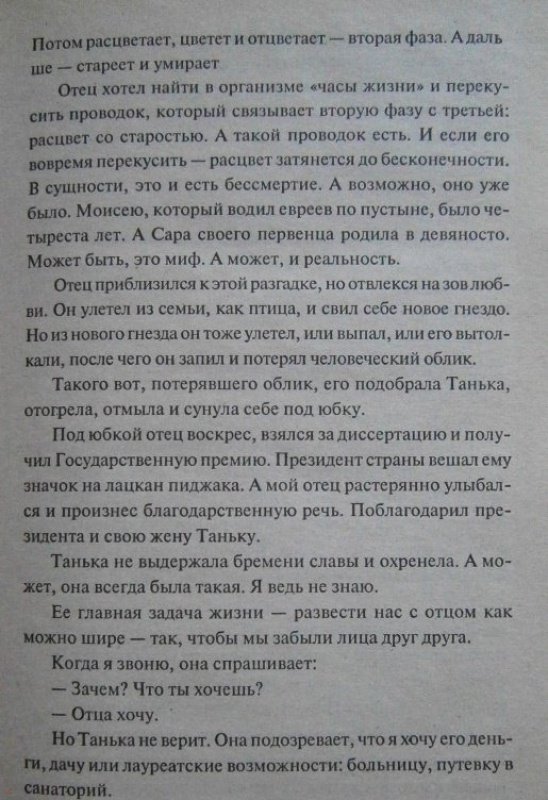 Потом расцветает, цветет и отцветает — вторая фаза. А дальше — стареет и умирает

Отец хотел найти в организме «часы жизни» и перекусить проводок, который связывает вторую фазу с третьей: расцвет со старостью. А такой проводок есть. И если его вовремя перекусить — расцвет затянется до бесконечности. В сущности, это и есть бессмертие. А возможно, оно уже было. Моисею, который водил евреев по пустыне, было четыреста лет. А Сара своего первенца родила в девяносто. Может быть, это миф. А может, и реальность.

Отец приблизился к этой разгадке, но отвлекся на зов любви. Он улетел из семьи, как птица, и свил себе новое гнездо. Но из нового гнезда он тоже улетел, или выпал, или его вытолкали, после чего он запил и потерял человеческий облик.

Такого вот, потерявшего облик, его подобрала Танька, отогрела, отмыла и сунула себе под юбку.

Под юбкой отец воскрес, взялся за диссертацию и получил Государственную премию. Президент страны вешал ему значок на лацкан пиджака. А мой отец растерянно улыбался и произнес благодарственную речь. Поблагодарил президента и свою жену Таньку.

Танька не выдержала бремени славы и охренела. А может, она всегда была такая. Я ведь не знаю.

Ее главная задача жизни — развести нас с отцом как можно шире — так, чтобы мы забыли лица друг друга.

Когда я звоню, она спрашивает:

— Зачем? Что ты хочешь?

— Отца хочу.

Но Танька не верит. Она подозревает, что я хочу его деньги, дачу или лауреатские возможности: больницу, путевку в санаторий.